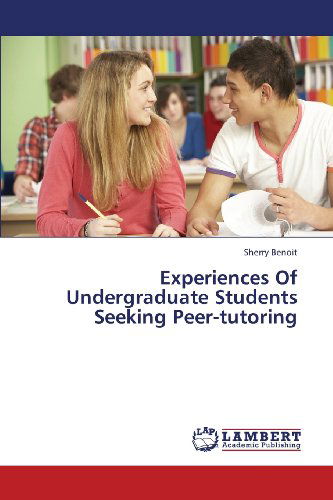 Sherry Benoit

Experiences Of Undergraduate Students Seeking Peer-tutoring

LAP LAMBERT Academic Publishing